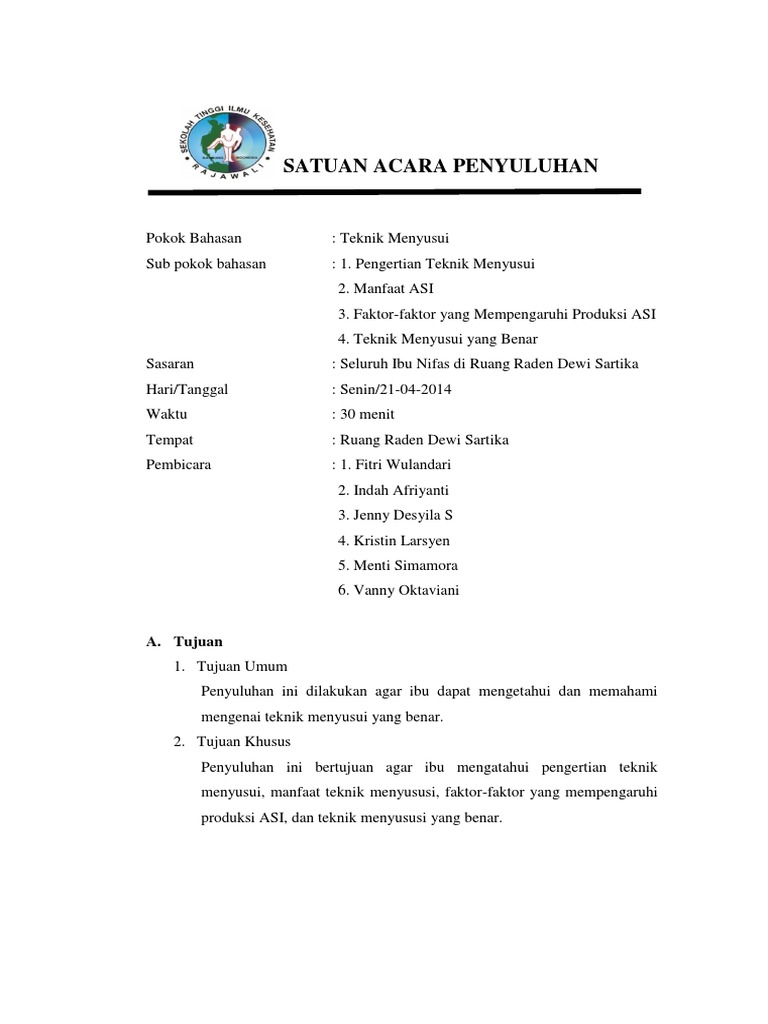 SEKOLAH TINGGI ILMU KESEHATAN
RAJAWALI

SATUAN ACARA PENYULUHAN

Pokok Bahasan : Teknik Menyusui
Sub pokok bahasan : 1. Pengertian Teknik Menyusui
2. Manfaat ASI
3. Faktor-faktor yang Mempengaruhi Produksi ASI
4. Teknik Menyusui yang Benar
Sasaran : Seluruh Ibu Nifas di Ruang Raden Dewi Sartika
Hari/Tanggal : Senin/21-04-2014
Waktu : 30 menit
Tempat : Ruang Raden Dewi Sartika
Pembicara : 1. Fitri Wulandari
2. Indah Afriyanti
3. Jenny Desyila S
4. Kristin Larsyen
5. Menti Simamora
6. Vanny Oktaviani

A. Tujuan
1. Tujuan Umum
Penyuluhan ini dilakukan agar ibu dapat mengetahui dan memahami mengenai teknik menyusui yang benar.
2. Tujuan Khusus
Penyuluhan ini bertujuan agar ibu mengatahui pengertian teknik menyusui, manfaat teknik menyususi, faktor-faktor yang mempengaruhi produksi ASI, dan teknik menyususi yang benar.